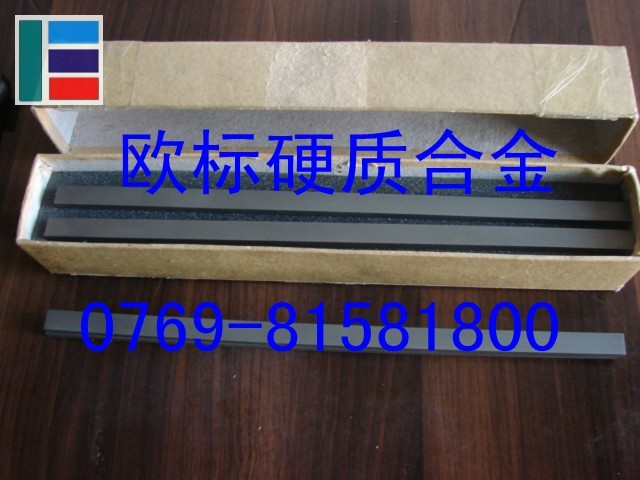 欧标硬质合金

0769-81581800